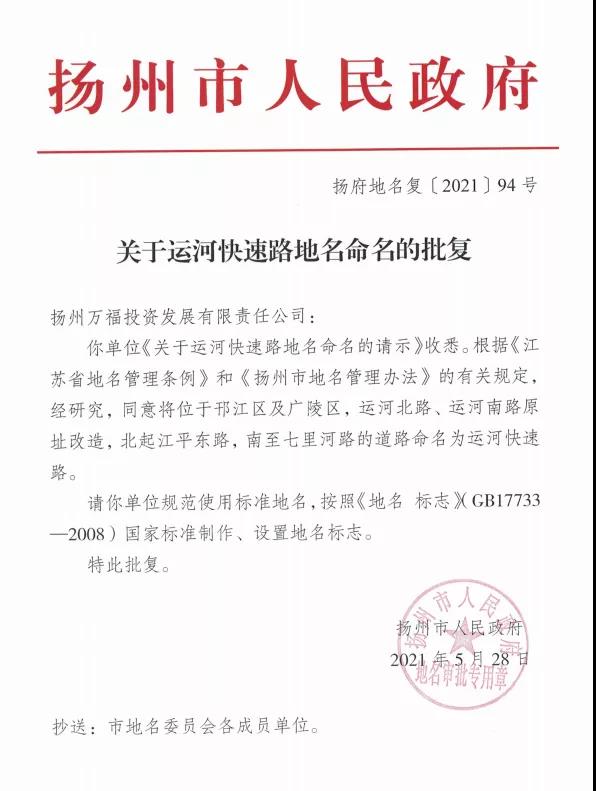 扬州市人民政府

扬府地名复〔2021〕94号

关于运河快速路地名命名的批复

扬州万福投资发展有限责任公司：

你单位《关于运河快速路地名命名的请示》收悉。根据《江苏省地名管理条例》和《扬州市地名管理办法》的有关规定，经研究，同意将位于邗江区及广陵区，运河北路、运河南路原址改造，北起江平东路，南至七里河路的道路命名为运河快速路。

请你单位规范使用标准地名，按照《地名 标志》（GB17733—2008）国家标准制作、设置地名标志。

特此批复。

扬州市人民政府
2021年5月28日

扬州市人民政府 地名审批专用章

抄送：市地名委员会各成员单位。